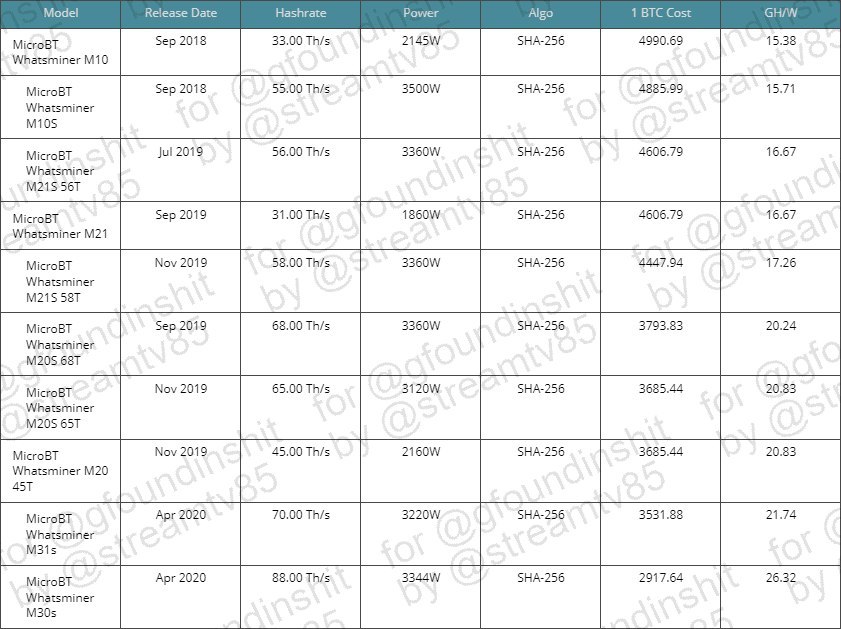 | Model | Release Date | Hashrate | Power | Algo | 1 BTC Cost | GH/W |
|---|---|---|---|---|---|---|
| MicroBT Whatsminer M10 | Sep 2018 | 33.00 Th/s | 2145W | SHA-256 | 4990.69 | 15.38 |
| MicroBT Whatsminer M10S | Sep 2018 | 55.00 Th/s | 3500W | SHA-256 | 4885.99 | 15.71 |
| MicroBT Whatsminer M21S 56T | Jul 2019 | 56.00 Th/s | 3360W | SHA-256 | 4606.79 | 16.67 |
| MicroBT Whatsminer M21 | Sep 2019 | 31.00 Th/s | 1860W | SHA-256 | 4606.79 | 16.67 |
| MicroBT Whatsminer M21S 58T | Nov 2019 | 58.00 Th/s | 3360W | SHA-256 | 4447.94 | 17.26 |
| MicroBT Whatsminer M20S 68T | Sep 2019 | 68.00 Th/s | 3360W | SHA-256 | 3793.83 | 20.24 |
| MicroBT Whatsminer M20S 65T | Nov 2019 | 65.00 Th/s | 3120W | SHA-256 | 3685.44 | 20.83 |
| MicroBT Whatsminer M20 45T | Nov 2019 | 45.00 Th/s | 2160W | SHA-256 | 3685.44 | 20.83 |
| MicroBT Whatsminer M31s | Apr 2020 | 70.00 Th/s | 3220W | SHA-256 | 3531.88 | 21.74 |
| MicroBT Whatsminer M30s | Apr 2020 | 88.00 Th/s | 3344W | SHA-256 | 2917.64 | 26.32 |

for @gfoundinshit by @streamtv85